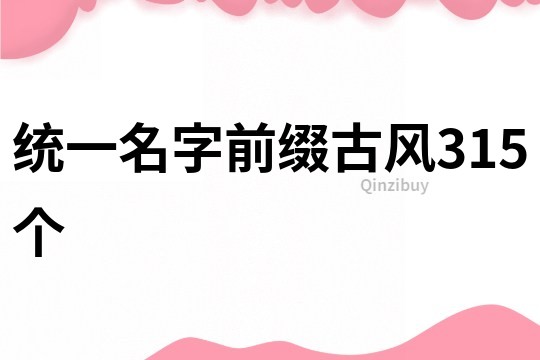 统一名字前缀古风315个

Qinzibuy